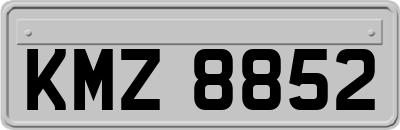 KMZ 8852